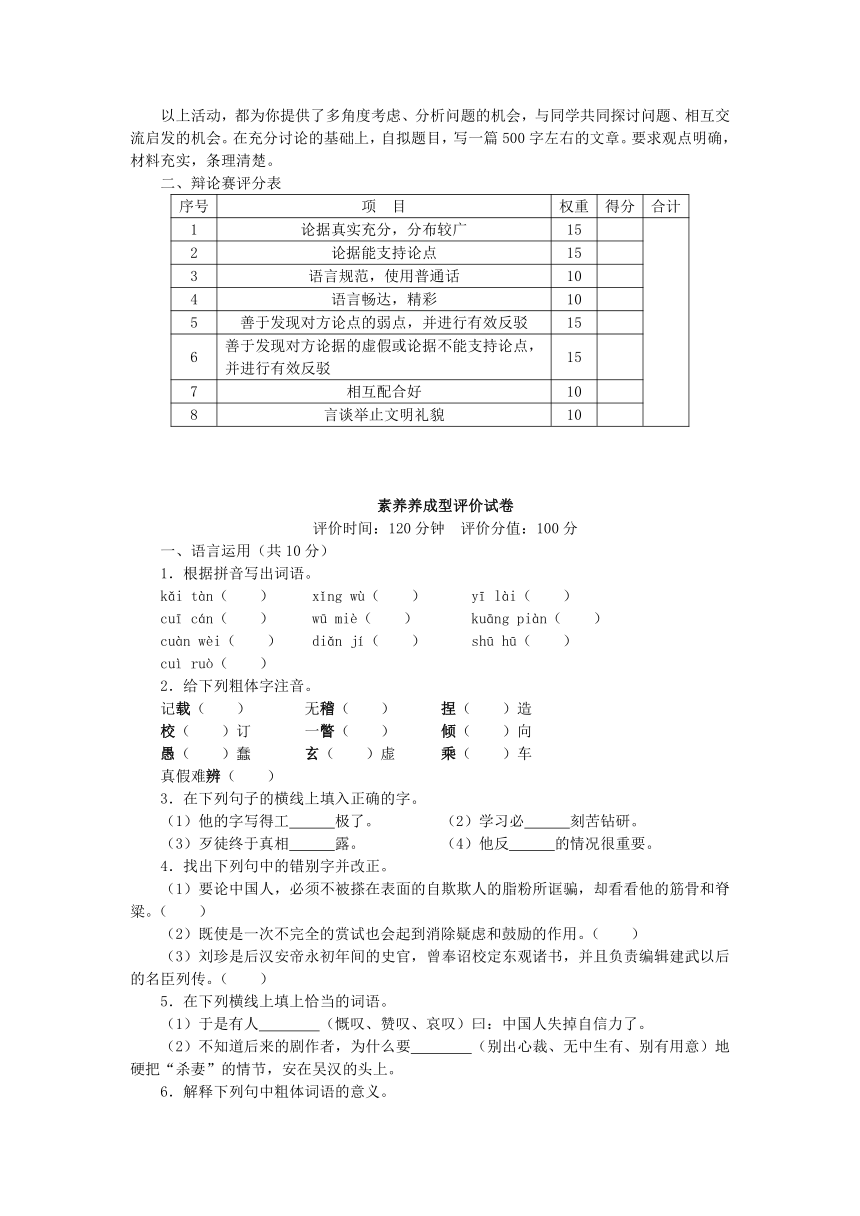 以上活动，都为你提供了多角度考虑、分析问题的机会，与同学共同探讨问题、相互交流启发的机会。在充分讨论的基础上，自拟题目，写一篇500字左右的文章。要求观点明确，材料充实，条理清楚。

二、辩论赛评分表

| 序号 | 项　目 | 权重 | 得分 | 合计 |
|---|---|---|---|---|
| 1 | 论据真实充分，分布较广 | 15 | | |
| 2 | 论据能支持论点 | 15 | | |
| 3 | 语言规范，使用普通话 | 10 | | |
| 4 | 语言畅达，精彩 | 10 | | |
| 5 | 善于发现对方论点的弱点，并进行有效反驳 | 15 | | |
| 6 | 善于发现对方论据的虚假或论据不能支持论点，并进行有效反驳 | 15 | | |
| 7 | 相互配合好 | 10 | | |
| 8 | 言谈举止文明礼貌 | 10 | | |

素养养成型评价试卷

评价时间：120分钟　评价分值：100分

一、语言运用（共10分）

1．根据拼音写出词语。

kǎi tàn（　　）　xǐng wù（　　）　yī lài（　　）
cuī cán（　　）　wū miè（　　）　kuāng piàn（　　）
cuàn wèi（　　）　diǎn jí（　　）　shū hū（　　）
cuì ruò（　　）

2．给下列粗体字注音。

记载（　　）　无稽（　　）　捏（　　）造
校（　　）订　一瞥（　　）　倾（　　）向
愚（　　）蠢　玄（　　）虚　乘（　　）车
真假难辨（　　）

3．在下列句子的横线上填入正确的字。

（1）他的字写得工______极了。　（2）学习必______刻苦钻研。
（3）歹徒终于真相______露。　（4）他反______的情况很重要。

4．找出下列句中的错别字并改正。

（1）要论中国人，必须不被搽在表面的自欺欺人的脂粉所诓骗，却看看他的筋骨和脊梁。（　　）

（2）既使是一次不完全的赏试也会起到消除疑虑和鼓励的作用。（　　）

（3）刘珍是后汉安帝永初年间的史官，曾奉诏校定东观诸书，并且负责编辑建武以后的名臣列传。（　　）

5．在下列横线上填上恰当的词语。

（1）于是有人________（慨叹、赞叹、哀叹）曰：中国人失掉自信力了。

（2）不知道后来的剧作者，为什么要________（别出心裁、无中生有、别有用意）地硬把“杀妻”的情节，安在吴汉的头上。

6．解释下列句中粗体词语的意义。